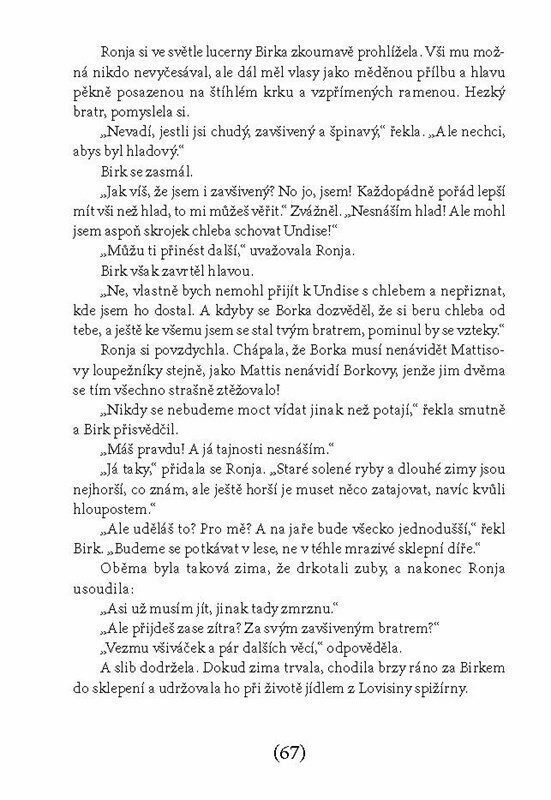 Ronja si ve světle lucerny Birka zkoumavě prohlížela. Vši mu možná nikdo nevyčesával, ale dál měl vlasy jako měděnou přílbu a hlavu pěkně posazenou na štíhlém krku a vzpřímených ramenou. Hezký bratr, pomyslela si.

„Nevadí, jestli jsi chudý, zavšivený a špinavý," řekla. „Ale nechci, abys byl hladový."

Birk se zasmál.

„Jak víš, že jsem i zavšivený? No jo, jsem! Každopádně pořád lepší mít vši než hlad, to mi můžeš věřit." Zvážněl. „Nesnáším hlad! Ale mohl jsem aspoň skrojek chleba schovat Undise!"

„Můžu ti přinést další," uvažovala Ronja.

Birk však zavrtěl hlavou.

„Ne, vlastně bych nemohl přijít k Undise s chlebem a nepřiznat, kde jsem ho dostal. A kdyby se Borka dozvěděl, že si beru chleba od tebe, a ještě ke všemu jsem se stal tvým bratrem, pominul by se vzteky."

Ronja si povzdychla. Chápala, že Borka musí nenávidět Mattisovy loupežníky stejně, jako Mattis nenávidí Borkovy, jenže jim dvěma se tím všechno strašně ztěžovalo!

„Nikdy se nebudeme moct vídat jinak než potají," řekla smutně a Birk přisvědčil.

„Máš pravdu! A já tajnosti nesnáším."

„Já taky," přidala se Ronja. „Staré solené ryby a dlouhé zimy jsou nejhorší, co znám, ale ještě horší je muset něco zatajovat, navíc kvůli hloupostem."

„Ale uděláš to? Pro mě? A na jaře bude všecko jednodušší," řekl Birk. „Budeme se potkávat v lese, ne v téhle mrazivé sklepní díře."

Oběma byla taková zima, že drkotali zuby, a nakonec Ronja usoudila:

„Asi už musím jít, jinak tady zmrznu."

„Ale přijdeš zase zítra? Za svým zavšiveným bratrem?"

„Vezmu všiváček a pár dalších věcí," odpověděla.

A slib dodržela. Dokud zima trvala, chodila brzy ráno za Birkem do sklepení a udržovala ho při životě jídlem z Lovisiny spižírny.

(67)